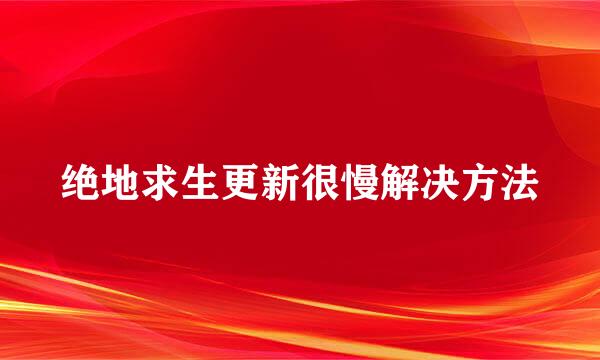 绝地求生更新很慢解决方法